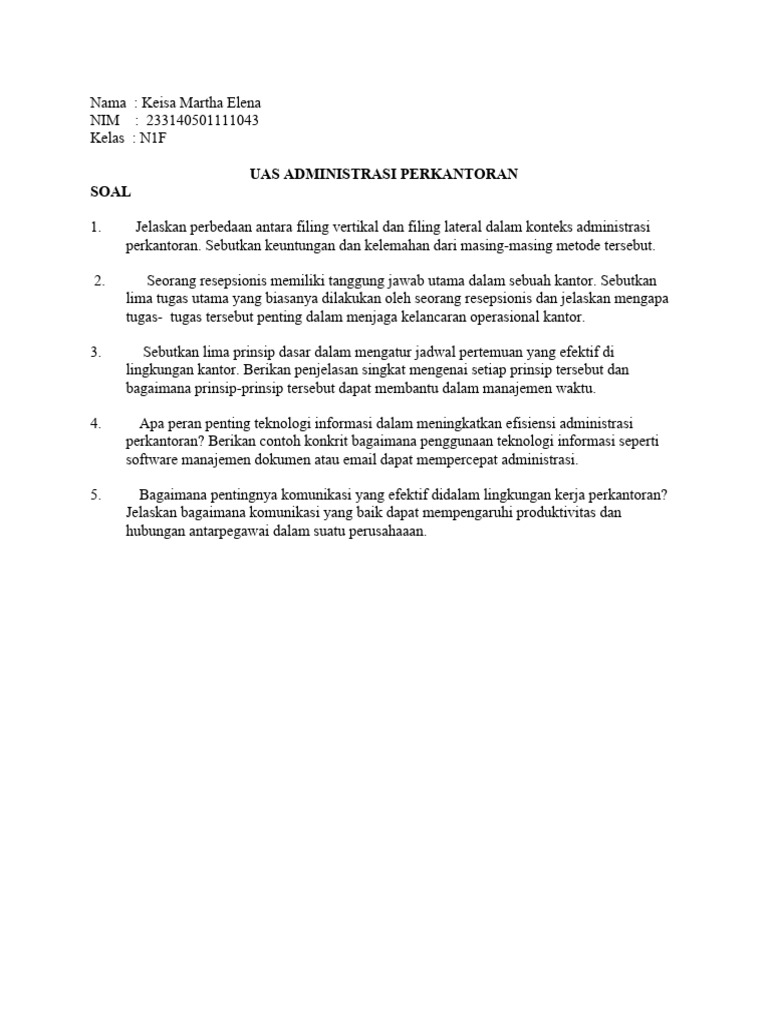 Nama : Keisa Martha Elena
NIM : 233140501111043
Kelas : N1F

UAS ADMINISTRASI PERKANTORAN

SOAL

1. Jelaskan perbedaan antara filing vertikal dan filing lateral dalam konteks administrasi perkantoran. Sebutkan keuntungan dan kelemahan dari masing-masing metode tersebut.

2. Seorang resepsionis memiliki tanggung jawab utama dalam sebuah kantor. Sebutkan lima tugas utama yang biasanya dilakukan oleh seorang resepsionis dan jelaskan mengapa tugas- tugas tersebut penting dalam menjaga kelancaran operasional kantor.

3. Sebutkan lima prinsip dasar dalam mengatur jadwal pertemuan yang efektif di lingkungan kantor. Berikan penjelasan singkat mengenai setiap prinsip tersebut dan bagaimana prinsip-prinsip tersebut dapat membantu dalam manajemen waktu.

4. Apa peran penting teknologi informasi dalam meningkatkan efisiensi administrasi perkantoran? Berikan contoh konkrit bagaimana penggunaan teknologi informasi seperti software manajemen dokumen atau email dapat mempercepat administrasi.

5. Bagaimana pentingnya komunikasi yang efektif didalam lingkungan kerja perkantoran? Jelaskan bagaimana komunikasi yang baik dapat mempengaruhi produktivitas dan hubungan antarpegawai dalam suatu perusahaaan.